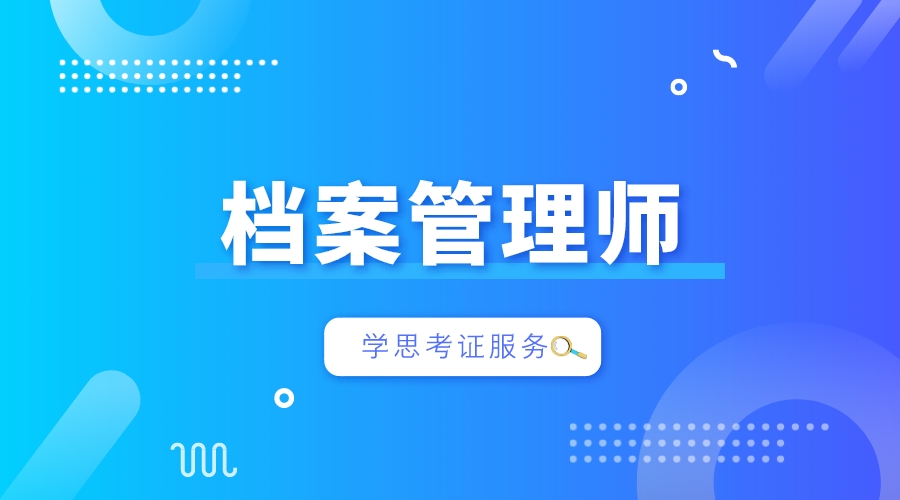 档案管理师

学思考证服务